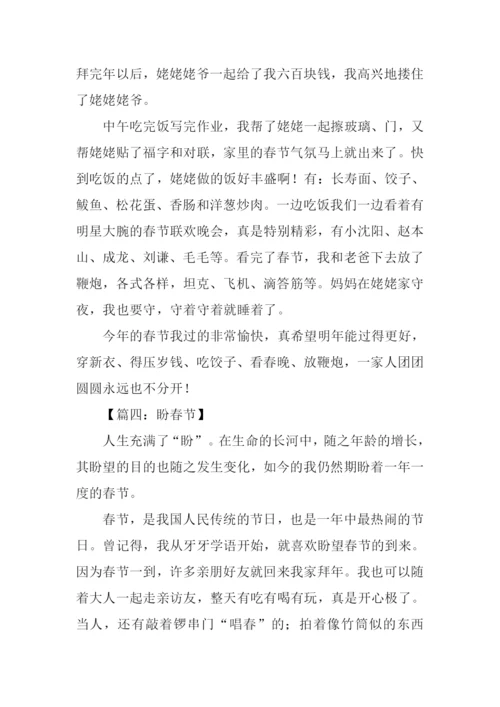 拜完年以后，姥姥姥爷一起给了我六百块钱，我高兴地搂住了姥姥姥爷。

中午吃完饭写完作业，我帮了姥姥一起擦玻璃、门，又帮姥姥贴了福字和对联，家里的春节气氛马上就出来了。快到吃饭的点了，姥姥做的饭好丰盛啊！有：长寿面、饺子、鲅鱼、松花蛋、香肠和洋葱炒肉。一边吃饭我们一边看着有明星大腕的春节联欢晚会，真是特别精彩，有小沈阳、赵本山、成龙、刘谦、毛毛等。看完了春节，我和老爸下去放了鞭炮，各式各样，坦克、飞机、滴答筋等。妈妈在姥姥家守夜，我也要守，守着守着就睡着了。

今年的春节我过的非常愉快，真希望明年能过得更好，穿新衣、得压岁钱、吃饺子、看春晚、放鞭炮，一家人团团圆圆永远也不分开！

【篇四：盼春节】

人生充满了“盼”。在生命的长河中，随之年龄的增长，其盼望的目的也随之发生变化，如今的我仍然期盼着一年一度的春节。

春节，是我国人民传统的节日，也是一年中最热闹的节日。曾记得，我从牙牙学语开始，就喜欢盼望春节的到来。因为春节一到，许多亲朋好友就回来我家拜年。我也可以随着大人一起走亲访友，整天有吃有喝有玩，真是开心极了。当人，还有敲着锣串门“唱春”的；拍着像竹筒似的东西